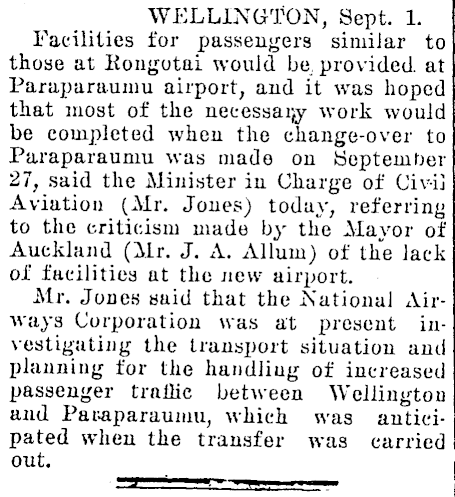 WELLINGTON, Sept. 1.

Facilities for passengers similar to those at Rongotai would be provided at Paraparaumu airport, and it was hoped that most of the necessary work would be completed when the change-over to Paraparaumu was made on September 27, said the Minister in Charge of Civil Aviation (Mr. Jones) today, referring to the criticism made by the Mayor of Auckland (Mr. J. A. Allum) of the lack of facilities at the new airport.

Mr. Jones said that the National Airways Corporation was at present investigating the transport situation and planning for the handling of increased passenger traffic between Wellington and Paraparaumu, which was anticipated when the transfer was carried out.